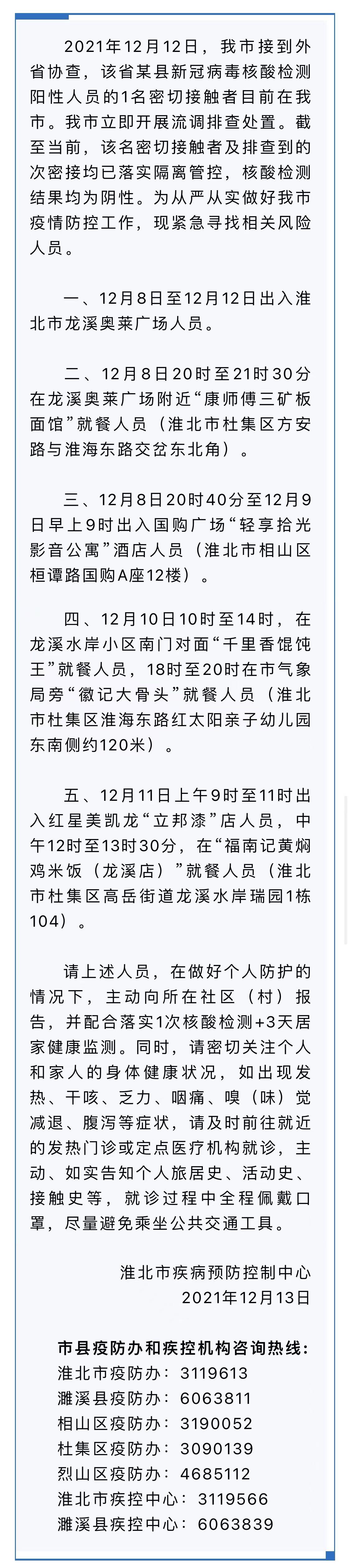 2021年12月12日，我市接到外省协查，该省某县新冠病毒核酸检测阳性人员的1名密切接触者目前在我市。我市立即开展流调排查处置。截至当前，该名密切接触者及排查到的次密接均已落实隔离管控，核酸检测结果均为阴性。为从严从实做好我市疫情防控工作，现紧急寻找相关风险人员。

一、12月8日至12月12日出入淮北市龙溪奥莱广场人员。

二、12月8日20时至21时30分在龙溪奥莱广场附近“康师傅三矿板面馆”就餐人员（淮北市杜集区方安路与淮海东路交岔东北角）。

三、12月8日20时40分至12月9日早上9时出入国购广场“轻享拾光影音公寓”酒店人员（淮北市相山区桓谭路国购A座12楼）。

四、12月10日10时至14时，在龙溪水岸小区南门对面“千里香馄饨王”就餐人员，18时至20时在市气象局旁“徽记大骨头”就餐人员（淮北市杜集区淮海东路红太阳亲子幼儿园东南侧约120米）。

五、12月11日上午9时至11时出入红星美凯龙“立邦漆”店人员，中午12时至13时30分，在“福南记黄焖鸡米饭（龙溪店）”就餐人员（淮北市杜集区高岳街道龙溪水岸瑞园1栋104）。

请上述人员，在做好个人防护的情况下，主动向所在社区（村）报告，并配合落实1次核酸检测+3天居家健康监测。同时，请密切关注个人和家人的身体健康状况，如出现发热、干咳、乏力、咽痛、嗅（味）觉减退、腹泻等症状，请及时前往就近的发热门诊或定点医疗机构就诊，主动、如实告知个人旅居史、活动史、接触史等，就诊过程中全程佩戴口罩，尽量避免乘坐公共交通工具。

淮北市疾病预防控制中心
2021年12月13日

市县疫防办和疾控机构咨询热线：
淮北市疫防办：3119613
濉溪县疫防办：6063811
相山区疫防办：3190052
杜集区疫防办：3090139
烈山区疫防办：4685112
淮北市疾控中心：3119566
濉溪县疾控中心：6063839